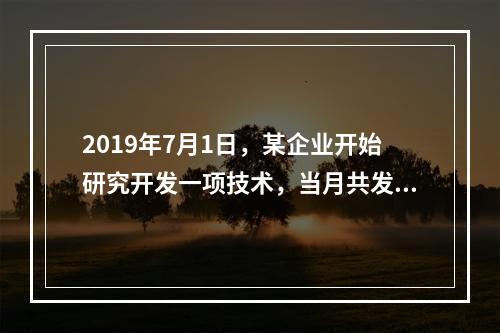 2019年7月1日，某企业开始研究开发一项技术，当月共发...